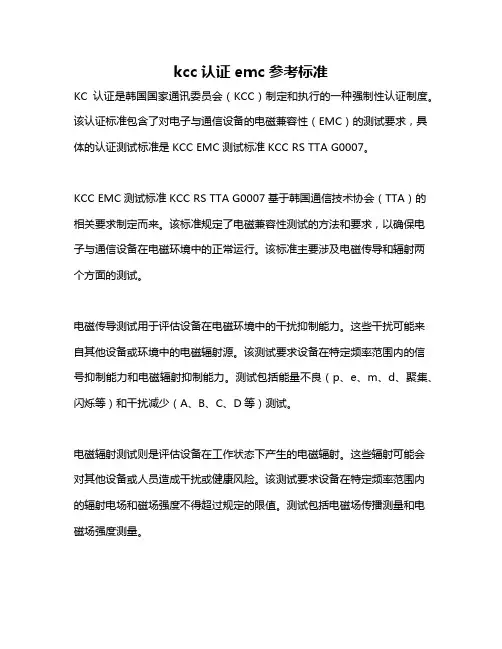 kcc 认证 emc 参考标准

KC 认证是韩国国家通讯委员会（KCC）制定和执行的一种强制性认证制度。该认证标准包含了对电子与通信设备的电磁兼容性（EMC）的测试要求，具体的认证测试标准是 KCC EMC 测试标准 KCC RS TTA G0007。

KCC EMC 测试标准 KCC RS TTA G0007 基于韩国通信技术协会（TTA）的相关要求制定而来。该标准规定了电磁兼容性测试的方法和要求，以确保电子与通信设备在电磁环境中的正常运行。该标准主要涉及电磁传导和辐射两个方面的测试。

电磁传导测试用于评估设备在电磁环境中的干扰抑制能力。这些干扰可能来自其他设备或环境中的电磁辐射源。该测试要求设备在特定频率范围内的信号抑制能力和电磁辐射抑制能力。测试包括能量不良（p、e、m、d、聚集、闪烁等）和干扰减少（A、B、C、D 等）测试。

电磁辐射测试则是评估设备在工作状态下产生的电磁辐射。这些辐射可能会对其他设备或人员造成干扰或健康风险。该测试要求设备在特定频率范围内的辐射电场和磁场强度不得超过规定的限值。测试包括电磁场传播测量和电磁场强度测量。